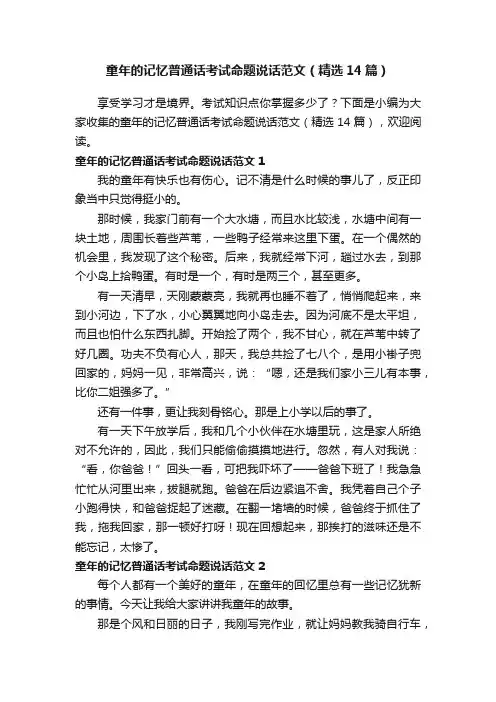 童年的记忆普通话考试命题说话范文（精选14篇）

享受学习才是境界。考试知识点你掌握多少了？下面是小编为大家收集的童年的记忆普通话考试命题说话范文（精选14篇），欢迎阅读。

童年的记忆普通话考试命题说话范文1

我的童年有快乐也有伤心。记不清是什么时候的事儿了，反正印象当中只觉得挺小的。

那时候，我家门前有一个大水塘，而且水比较浅，水塘中间有一块土地，周围长着些芦苇，一些鸭子经常来这里下蛋。在一个偶然的机会里，我发现了这个秘密。后来，我就经常下河，趟过水去，到那个小岛上拾鸭蛋。有时是一个，有时是两三个，甚至更多。

有一天清早，天刚蒙蒙亮，我就再也睡不着了，悄悄爬起来，来到小河边，下了水，小心翼翼地向小岛走去。因为河底不是太平坦，而且也怕什么东西扎脚。开始捡了两个，我不甘心，就在芦苇中转了好几圈。功夫不负有心人，那天，我总共捡了七八个，是用小褂子兜回家的，妈妈一见，非常高兴，说：“嗯，还是我们家小三儿有本事，比你二姐强多了。”

还有一件事，更让我刻骨铭心。那是上小学以后的事了。

有一天下午放学后，我和几个小伙伴在水塘里玩，这是家人所绝对不允许的，因此，我们只能偷偷摸摸地进行。忽然，有人对我说：“看，你爸爸！”回头一看，可把我吓坏了——爸爸下班了！我急急忙忙从河里出来，拔腿就跑。爸爸在后边紧追不舍。我凭着自己个子小跑得快，和爸爸捉起了迷藏。在翻一堵墙的时候，爸爸终于抓住了我，拖我回家，那一顿好打呀！现在回想起来，那挨打的滋味还是不能忘记，太惨了。

童年的记忆普通话考试命题说话范文2

每个人都有一个美好的童年，在童年的回忆里总有一些记忆犹新的事情。今天让我给大家讲讲我童年的故事。

那是个风和日丽的日子，我刚写完作业，就让妈妈教我骑自行车，